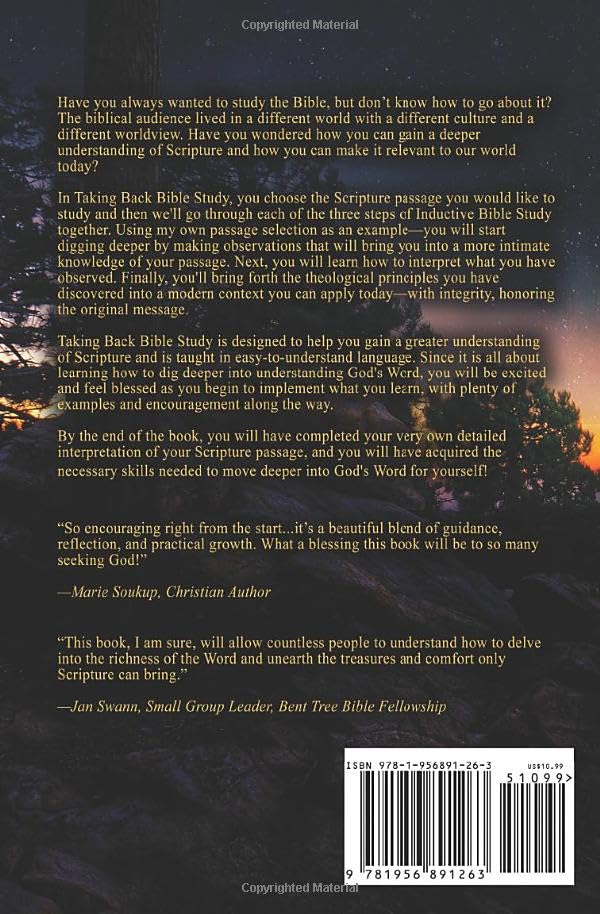 Copyrighted Material

Have you always wanted to study the Bible, but don't know how to go about it? The biblical audience lived in a different world with a different culture and a different worldview. Have you wondered how you can gain a deeper understanding of Scripture and how you can make it relevant to our world today?

In Taking Back Bible Study, you choose the Scripture passage you would like to study and then we'll go through each of the three steps of Inductive Bible Study together. Using my own passage selection as an example—you will start digging deeper by making observations that will bring you into a more intimate knowledge of your passage. Next, you will learn how to interpret what you have observed. Finally, you'll bring forth the theological principles you have discovered into a modern context you can apply today—with integrity, honoring the original message.

Taking Back Bible Study is designed to help you gain a greater understanding of Scripture and is taught in easy-to-understand language. Since it is all about learning how to dig deeper into understanding God's Word, you will be excited and feel blessed as you begin to implement what you learn, with plenty of examples and encouragement along the way.

By the end of the book, you will have completed your very own detailed interpretation of your Scripture passage, and you will have acquired the necessary skills needed to move deeper into God's Word for yourself!

"So encouraging right from the start...it's a beautiful blend of guidance, reflection, and practical growth. What a blessing this book will be to so many seeking God!"

—Marie Soukup, Christian Author

"This book, I am sure, will allow countless people to understand how to delve into the richness of the Word and unearth the treasures and comfort only Scripture can bring."

—Jan Swann, Small Group Leader, Bent Tree Bible Fellowship

ISBN 978-1-956891-26-3
US$10.99
51099>
9 781956 891263

Copyrighted Material